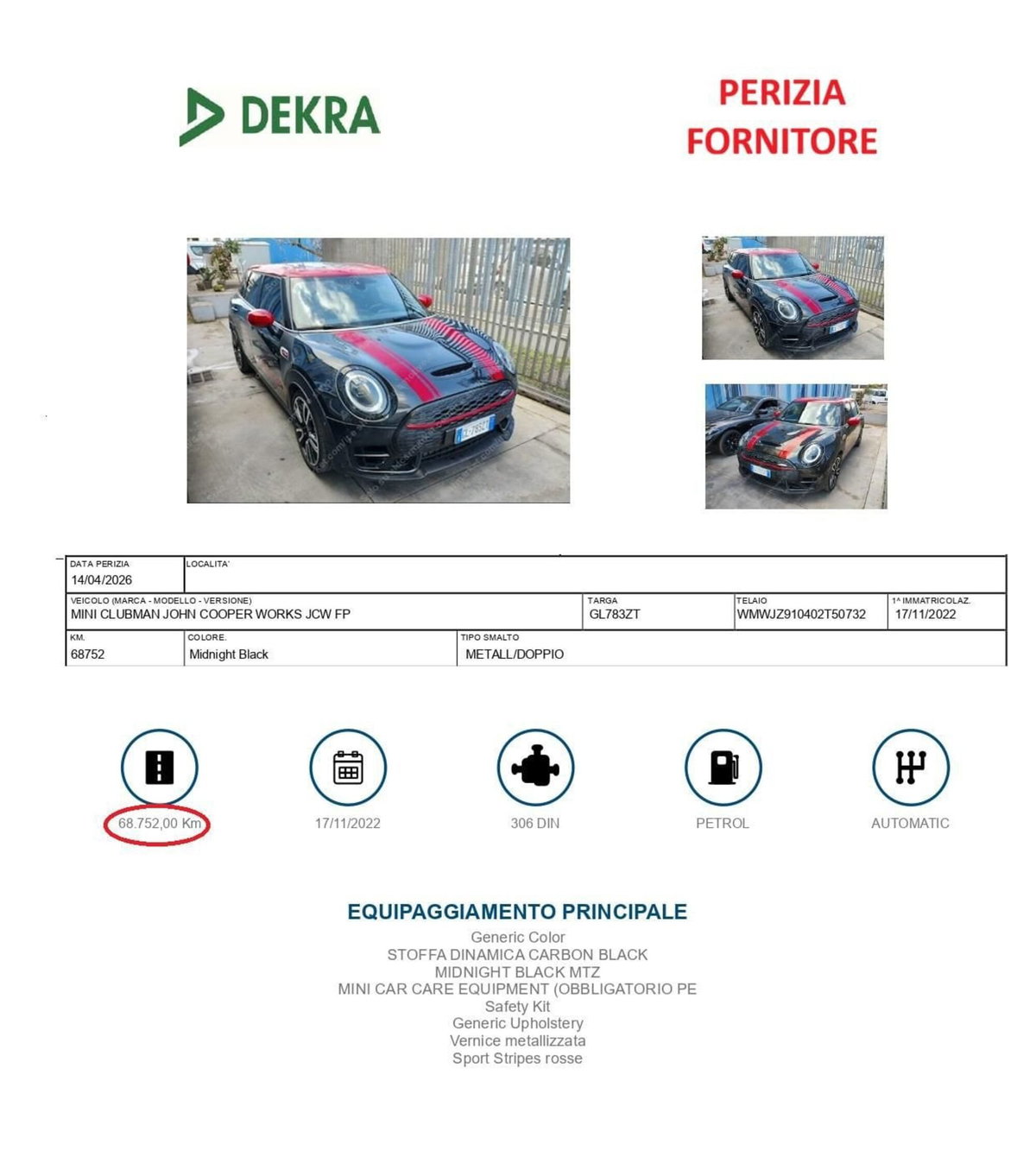 DEKRA

PERIZIA FORNITORE

DATA PERIZIA
14/04/2026
LOCALITA'

VEICOLO (MARCA - MODELLO - VERSIONE)
MINI CLUBMAN JOHN COOPER WORKS JCW FP
TARGA
GL783ZT
TELAIO
WMWJZ910402T50732
1^ IMMATRICOLAZ.
17/11/2022

KM.
68752
COLORE.
Midnight Black
TIPO SMALTO
METALL/DOPPIO

68.752,00 Km

17/11/2022

306 DIN

PETROL

AUTOMATIC

EQUIPAGGIAMENTO PRINCIPALE
Generic Color
STOFFA DINAMICA CARBON BLACK
MIDNIGHT BLACK MTZ
MINI CAR CARE EQUIPMENT (OBBLIGATORIO PE
Safety Kit
Generic Upholstery
Vernice metallizzata
Sport Stripes rosse